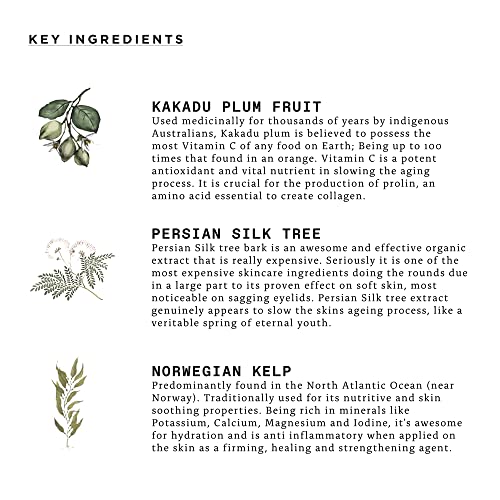 KEY INGREDIENTS

KAKADU PLUM FRUIT
Used medicinally for thousands of years by indigenous Australians, Kakadu plum is believed to possess the most Vitamin C of any food on Earth; Being up to 100 times that found in an orange. Vitamin C is a potent antioxidant and vital nutrient in slowing the aging process. It is crucial for the production of prolin, an amino acid essential to create collagen.

PERSIAN SILK TREE
Persian Silk tree bark is an awesome and effective organic extract that is really expensive. Seriously it is one of the most expensive skincare ingredients doing the rounds due in a large part to its proven effect on soft skin, most noticeable on sagging eyelids. Persian Silk tree extract genuinely appears to slow the skins ageing process, like a veritable spring of eternal youth.

NORWEGIAN KELP
Predominantly found in the North Atlantic Ocean (near Norway). Traditionally used for its nutritive and skin soothing properties. Being rich in minerals like Potassium, Calcium, Magnesium and Iodine, it's awesome for hydration and is anti inflammatory when applied on the skin as a firming, healing and strengthening agent.